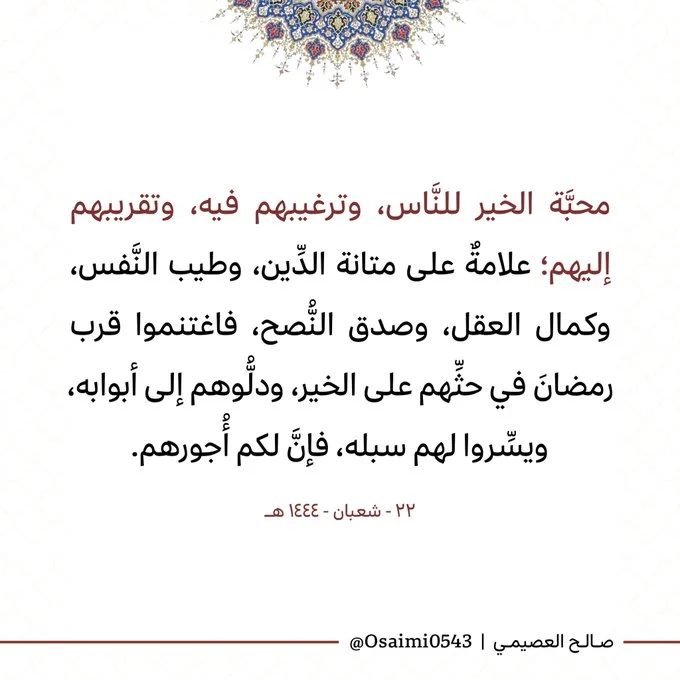 محبَّة الخير للنَّاس، وترغيبهم فيه، وتقريبهم إليهم؛ علامةٌ على متانة الدِّين، وطيب النَّفس، وكمال العقل، وصدق النُّصح، فاغتنموا قرب رمضانَ في حثِّهم على الخير، ودلُّوهم إلى أبوابه، ويسِّروا لهم سبله، فإنَّ لكم أُجورهم.

٢٢ - شعبان - ١٤٤٤ هـ

صالح العصيمي | @Osaimi0543